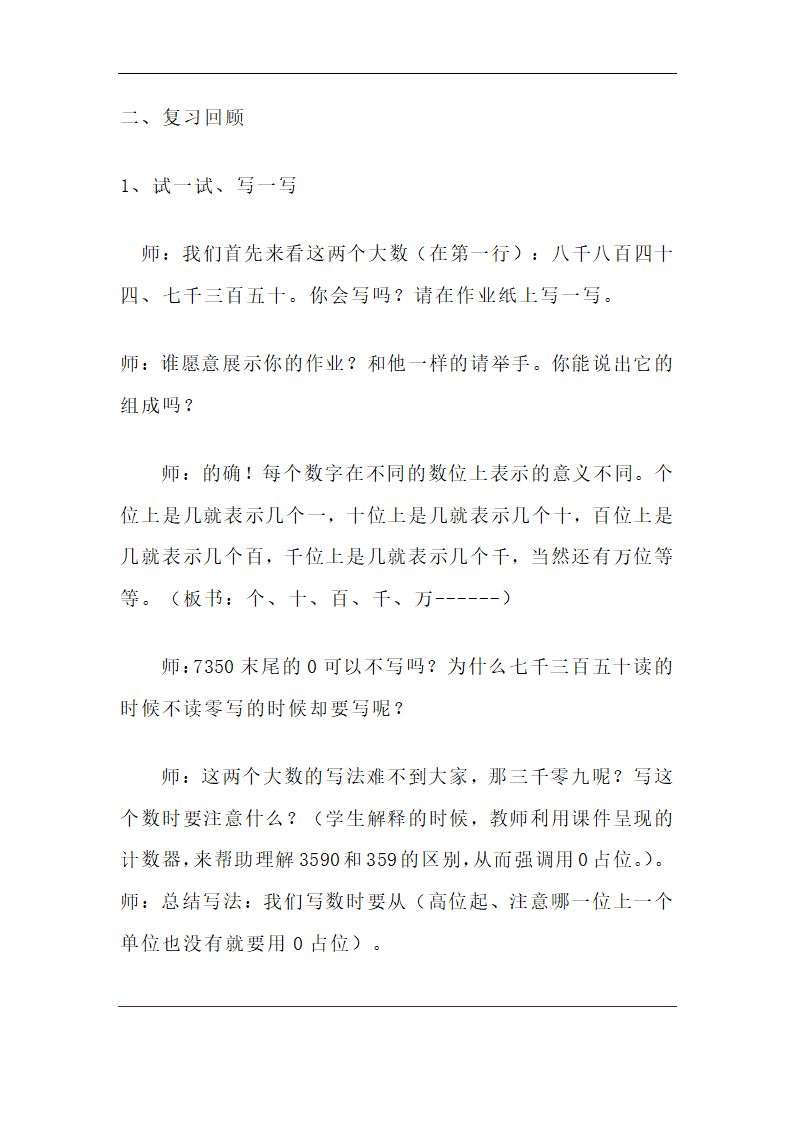 二、复习回顾

1、试一试、写一写

师：我们首先来看这两个大数（在第一行）：八千八百四十四、七千三百五十。你会写吗？请在作业纸上写一写。

师：谁愿意展示你的作业？和他一样的请举手。你能说出它的组成吗？

师：的确！每个数字在不同的数位上表示的意义不同。个位上是几就表示几个一，十位上是几就表示几个十，百位上是几就表示几个百，千位上是几就表示几个千，当然还有万位等等。（板书：个、十、百、千、万------）

师：7350 末尾的 0 可以不写吗？为什么七千三百五十读的时候不读零写的时候却要写呢？

师：这两个大数的写法难不到大家，那三千零九呢？写这个数时要注意什么？（学生解释的时候，教师利用课件呈现的计数器，来帮助理解 3590 和 359 的区别，从而强调用 0 占位。）。
师：总结写法：我们写数时要从（高位起、注意哪一位上一个单位也没有就要用 0 占位）。